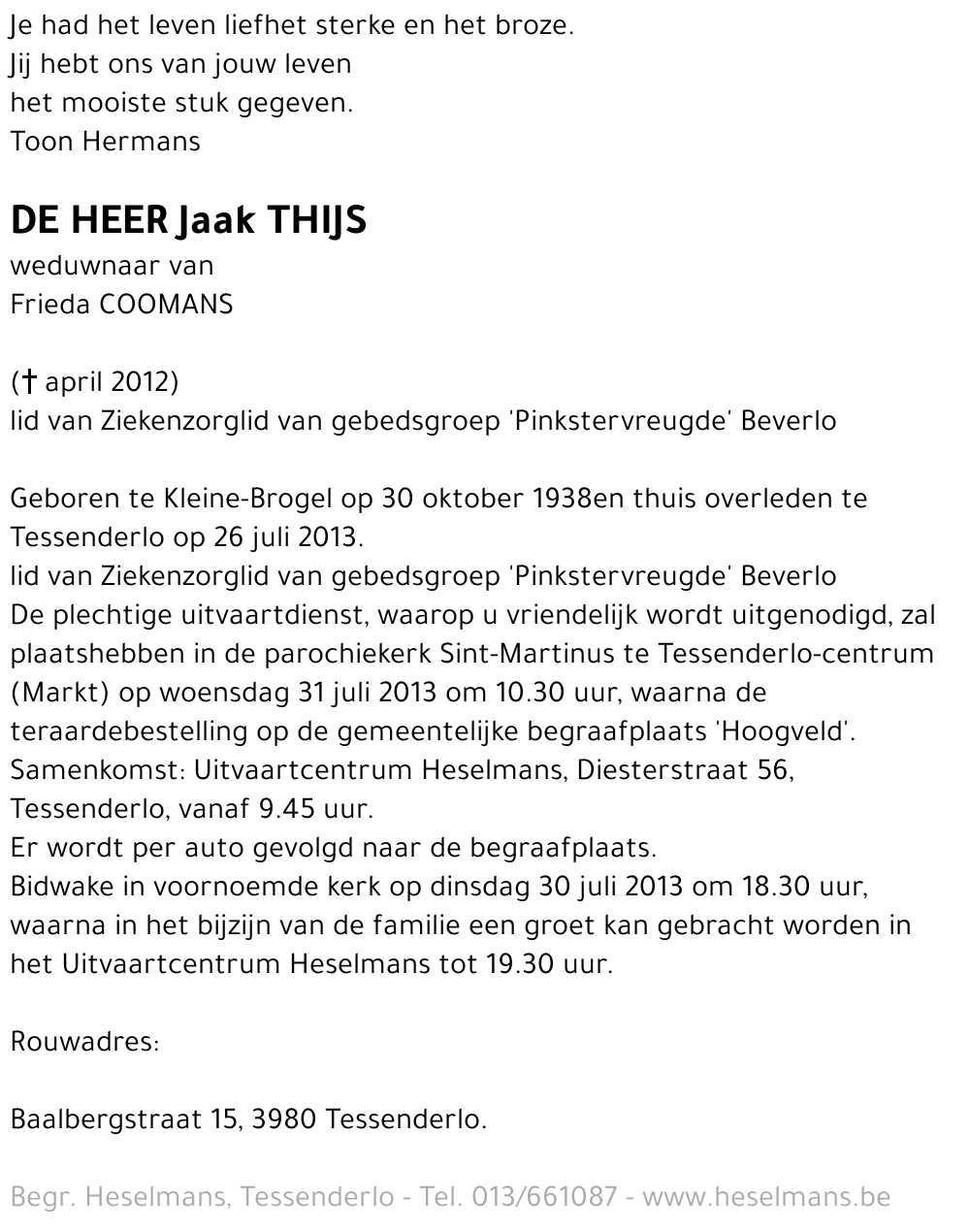 Je had het leven liefhet sterke en het broze.
Jij hebt ons van jouw leven
het mooiste stuk gegeven.
Toon Hermans

DE HEER Jaak THIJS
weduwnaar van
Frieda COOMANS

(† april 2012)
lid van Ziekenzorglid van gebedsgroep 'Pinkstervreugde' Beverlo

Geboren te Kleine-Brogel op 30 oktober 1938en thuis overleden te Tessenderlo op 26 juli 2013.
lid van Ziekenzorglid van gebedsgroep 'Pinkstervreugde' Beverlo
De plechtige uitvaartdienst, waarop u vriendelijk wordt uitgenodigd, zal plaatshebben in de parochiekerk Sint-Martinus te Tessenderlo-centrum (Markt) op woensdag 31 juli 2013 om 10.30 uur, waarna de teraardebestelling op de gemeentelijke begraafplaats 'Hoogveld'.
Samenkomst: Uitvaartcentrum Heselmans, Diesterstraat 56, Tessenderlo, vanaf 9.45 uur.
Er wordt per auto gevolgd naar de begraafplaats.
Bidwake in voornoemde kerk op dinsdag 30 juli 2013 om 18.30 uur, waarna in het bijzijn van de familie een groet kan gebracht worden in het Uitvaartcentrum Heselmans tot 19.30 uur.

Rouwadres:

Baalbergstraat 15, 3980 Tessenderlo.

Begr. Heselmans, Tessenderlo - Tel. 013/661087 - www.heselmans.be